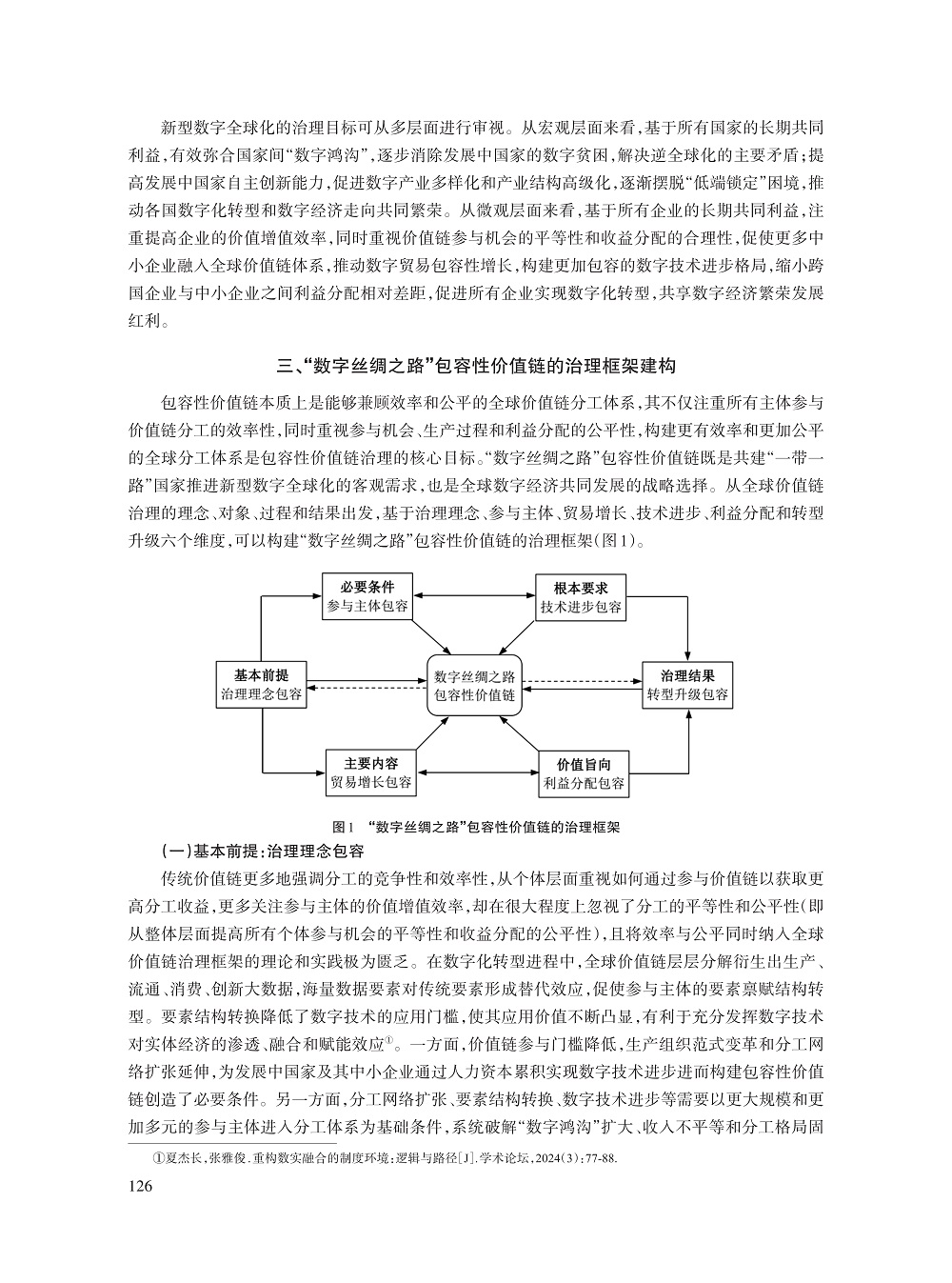 新型数字全球化的治理目标可从多层面进行审视。从宏观层面来看，基于所有国家的长期共同利益，有效弥合国家间“数字鸿沟”，逐步消除发展中国家的数字贫困，解决逆全球化的主要矛盾；提高发展中国家自主创新能力，促进数字产业多样化和产业结构高级化，逐渐摆脱“低端锁定”困境，推动各国数字化转型和数字经济走向共同繁荣。从微观层面来看，基于所有企业的长期共同利益，注重提高企业的价值增值效率，同时重视价值链参与机会的平等性和收益分配的合理性，促使更多中小企业融入全球价值链体系，推动数字贸易包容性增长，构建更加包容的数字技术进步格局，缩小跨国企业与中小企业之间利益分配相对差距，促进所有企业实现数字化转型，共享数字经济繁荣发展红利。

三、“数字丝绸之路”包容性价值链的治理框架建构

包容性价值链本质上是能够兼顾效率和公平的全球价值链分工体系，其不仅注重所有主体参与价值链分工的效率性，同时重视参与机会、生产过程和利益分配的公平性，构建更有效率和更加公平的全球分工体系是包容性价值链治理的核心目标。“数字丝绸之路”包容性价值链既是共建“一带一路”国家推进新型数字全球化的客观需求，也是全球数字经济共同发展的战略选择。从全球价值链治理的理念、对象、过程和结果出发，基于治理理念、参与主体、贸易增长、技术进步、利益分配和转型升级六个维度，可以构建“数字丝绸之路”包容性价值链的治理框架(图1)。

必要条件
参与主体包容

根本要求
技术进步包容

基本前提
治理理念包容

数字丝绸之路
包容性价值链

治理结果
转型升级包容

主要内容
贸易增长包容

价值旨向
利益分配包容

图1 “数字丝绸之路”包容性价值链的治理框架

(一)基本前提：治理理念包容

传统价值链更多地强调分工的竞争性和效率性，从个体层面重视如何通过参与价值链以获取更高分工收益，更多关注参与主体的价值增值效率，却在很大程度上忽视了分工的平等性和公平性(即从整体层面提高所有个体参与机会的平等性和收益分配的公平性)，且将效率与公平同时纳入全球价值链治理框架的理论和实践极为匮乏。在数字化转型进程中，全球价值链层层分解衍生出生产、流通、消费、创新大数据，海量数据要素对传统要素形成替代效应，促使参与主体的要素禀赋结构转型。要素结构转换降低了数字技术的应用门槛，使其应用价值不断凸显，有利于充分发挥数字技术对实体经济的渗透、融合和赋能效应①。一方面，价值链参与门槛降低，生产组织范式变革和分工网络扩张延伸，为发展中国家及其中小企业通过人力资本累积实现数字技术进步进而构建包容性价值链创造了必要条件。另一方面，分工网络扩张、要素结构转换、数字技术进步等需要以更大规模和更加多元的参与主体进入分工体系为基础条件，系统破解“数字鸿沟”扩大、收入不平等和分工格局固

①夏杰长，张雅俊.重构数实融合的制度环境：逻辑与路径[J].学术论坛，2024(3)：77-88.

126